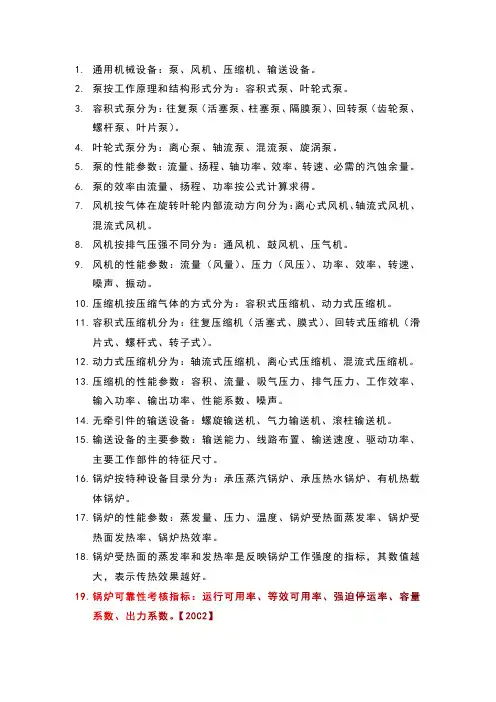 1. 通用机械设备：泵、风机、压缩机、输送设备。

2. 泵按工作原理和结构形式分为：容积式泵、叶轮式泵。

3. 容积式泵分为：往复泵（活塞泵、柱塞泵、隔膜泵）、回转泵（齿轮泵、螺杆泵、叶片泵）。

4. 叶轮式泵分为：离心泵、轴流泵、混流泵、旋涡泵。

5. 泵的性能参数：流量、扬程、轴功率、效率、转速、必需的汽蚀余量。

6. 泵的效率由流量、扬程、功率按公式计算求得。

7. 风机按气体在旋转叶轮内部流动方向分为：离心式风机、轴流式风机、混流式风机。

8. 风机按排气压强不同分为：通风机、鼓风机、压气机。

9. 风机的性能参数：流量（风量）、压力（风压）、功率、效率、转速、噪声、振动。

10. 压缩机按压缩气体的方式分为：容积式压缩机、动力式压缩机。

11. 容积式压缩机分为：往复压缩机（活塞式、膜式）、回转式压缩机（滑片式、螺杆式、转子式）。

12. 动力式压缩机分为：轴流式压缩机、离心式压缩机、混流式压缩机。

13. 压缩机的性能参数：容积、流量、吸气压力、排气压力、工作效率、输入功率、输出功率、性能系数、噪声。

14. 无牵引件的输送设备：螺旋输送机、气力输送机、滚柱输送机。

15. 输送设备的主要参数：输送能力、线路布置、输送速度、驱动功率、主要工作部件的特征尺寸。

16. 锅炉按特种设备目录分为：承压蒸汽锅炉、承压热水锅炉、有机热载体锅炉。

17. 锅炉的性能参数：蒸发量、压力、温度、锅炉受热面蒸发率、锅炉受热面发热率、锅炉热效率。

18. 锅炉受热面的蒸发率和发热率是反映锅炉工作强度的指标，其数值越大，表示传热效果越好。

19. 锅炉可靠性考核指标：运行可用率、等效可用率、强迫停运率、容量系数、出力系数。【20C2】